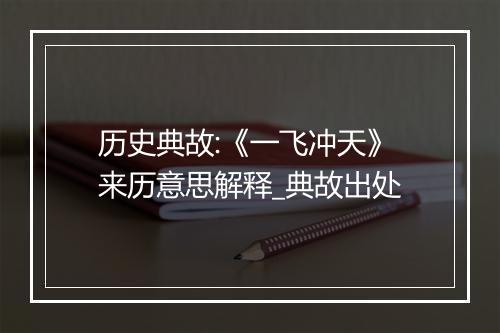 历史典故:《一飞冲天》来历意思解释_典故出处